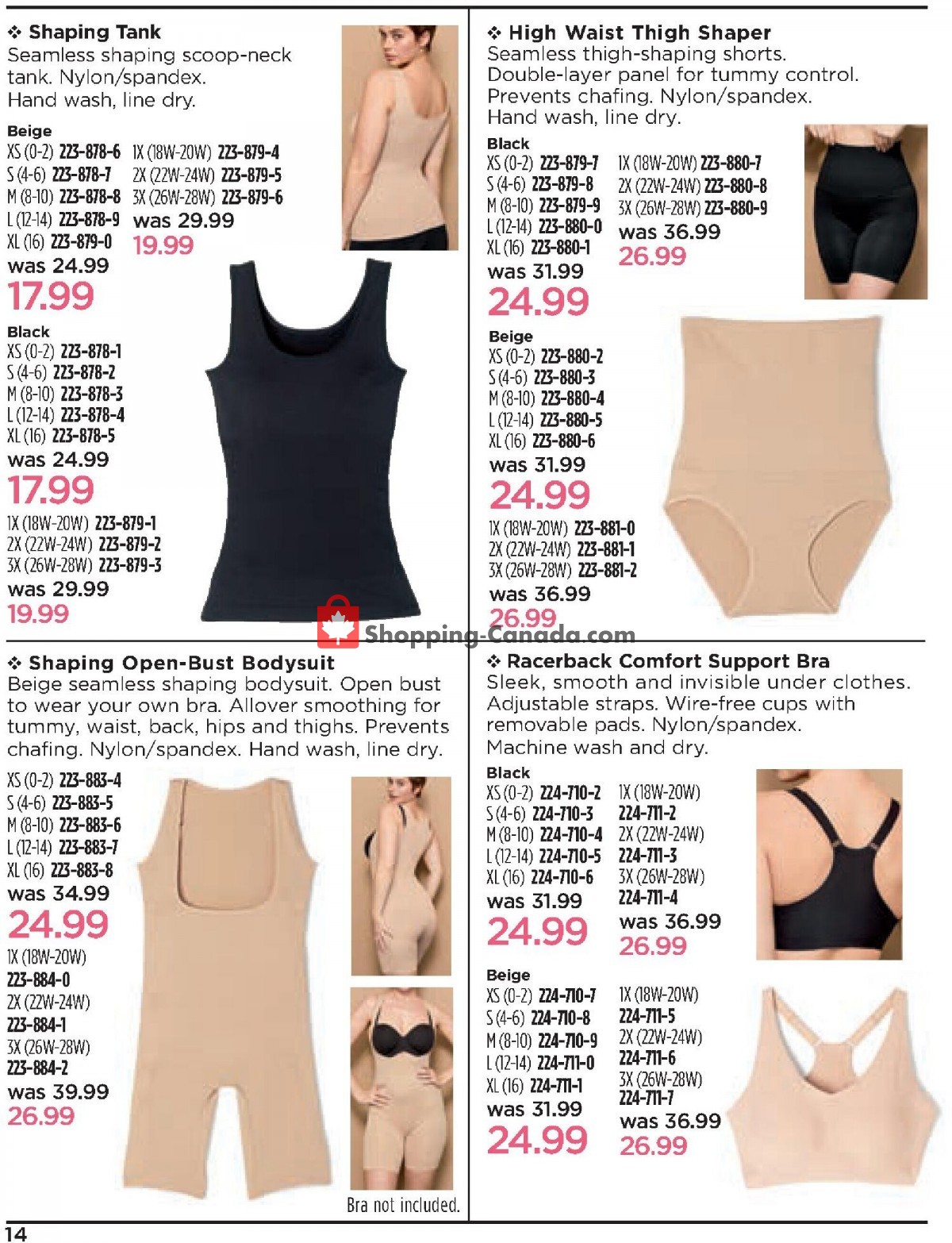 ❖ Shaping Tank
Seamless shaping scoop-neck tank. Nylon/spandex. Hand wash, line dry.

Beige
XS (0-2) 223-878-6
S (4-6) 223-878-7
M (8-10) 223-878-8
L (12-14) 223-878-9
XL (16) 223-879-0
was 24.99
17.99

1X (18W-20W) 223-879-4
2X (22W-24W) 223-879-5
3X (26W-28W) 223-879-6
was 29.99
19.99

Black
XS (0-2) 223-878-1
S (4-6) 223-878-2
M (8-10) 223-878-3
L (12-14) 223-878-4
XL (16) 223-878-5
was 24.99
17.99
1X (18W-20W) 223-879-1
2X (22W-24W) 223-879-2
3X (26W-28W) 223-879-3
was 29.99
19.99

❖ High Waist Thigh Shaper
Seamless thigh-shaping shorts. Double-layer panel for tummy control. Prevents chafing. Nylon/spandex. Hand wash, line dry.

Black
XS (0-2) 223-879-7
S (4-6) 223-879-8
M (8-10) 223-879-9
L (12-14) 223-880-0
XL (16) 223-880-1
was 31.99
24.99

1X (18W-20W) 223-880-7
2X (22W-24W) 223-880-8
3X (26W-28W) 223-880-9
was 36.99
26.99

Beige
XS (0-2) 223-880-2
S (4-6) 223-880-3
M (8-10) 223-880-4
L (12-14) 223-880-5
XL (16) 223-880-6
was 31.99
24.99
1X (18W-20W) 223-881-0
2X (22W-24W) 223-881-1
3X (26W-28W) 223-881-2
was 36.99
26.99

Shopping-Canada.com

❖ Shaping Open-Bust Bodysuit
Beige seamless shaping bodysuit. Open bust to wear your own bra. Allover smoothing for tummy, waist, back, hips and thighs. Prevents chafing. Nylon/spandex. Hand wash, line dry.

XS (0-2) 223-883-4
S (4-6) 223-883-5
M (8-10) 223-883-6
L (12-14) 223-883-7
XL (16) 223-883-8
was 34.99
24.99
1X (18W-20W)
223-884-0
2X (22W-24W)
223-884-1
3X (26W-28W)
223-884-2
was 39.99
26.99

Bra not included.

❖ Racerback Comfort Support Bra
Sleek, smooth and invisible under clothes. Adjustable straps. Wire-free cups with removable pads. Nylon/spandex. Machine wash and dry.

Black
XS (0-2) 224-710-2
S (4-6) 224-710-3
M (8-10) 224-710-4
L (12-14) 224-710-5
XL (16) 224-710-6
was 31.99
24.99

1X (18W-20W)
224-711-2
2X (22W-24W)
224-711-3
3X (26W-28W)
224-711-4
was 36.99
26.99

Beige
XS (0-2) 224-710-7
S (4-6) 224-710-8
M (8-10) 224-710-9
L (12-14) 224-711-0
XL (16) 224-711-1
was 31.99
24.99

1X (18W-20W)
224-711-5
2X (22W-24W)
224-711-6
3X (26W-28W)
224-711-7
was 36.99
26.99

14